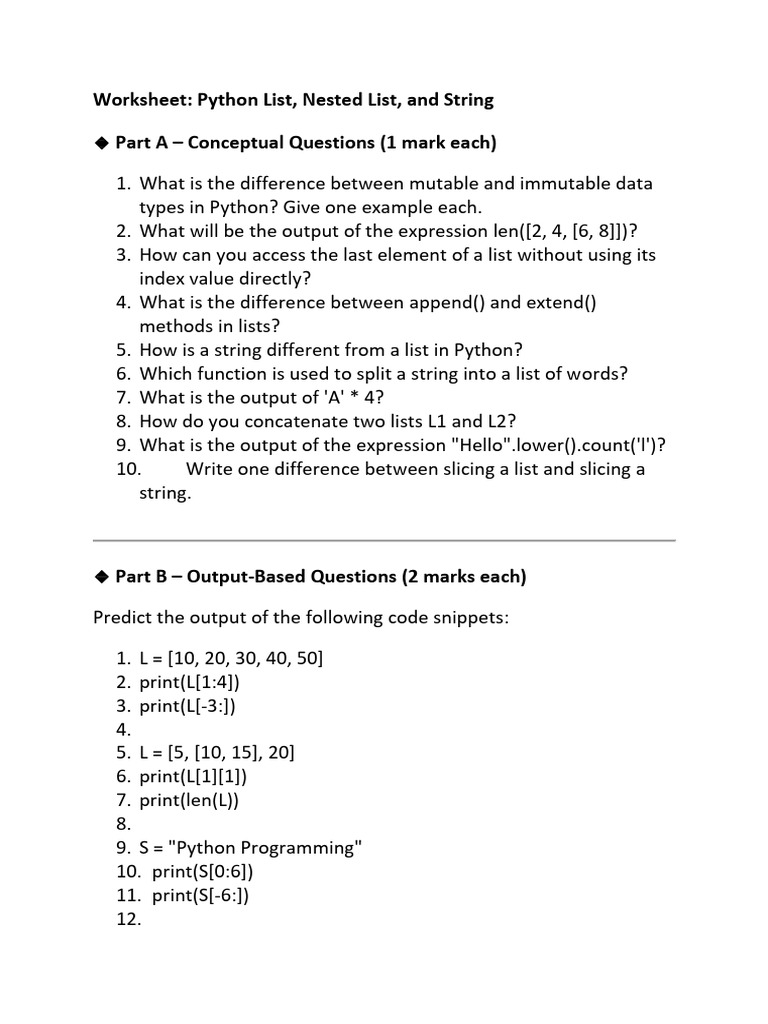 Worksheet: Python List, Nested List, and String

◆ Part A – Conceptual Questions (1 mark each)

1. What is the difference between mutable and immutable data types in Python? Give one example each.
2. What will be the output of the expression len([2, 4, [6, 8]])?
3. How can you access the last element of a list without using its index value directly?
4. What is the difference between append() and extend() methods in lists?
5. How is a string different from a list in Python?
6. Which function is used to split a string into a list of words?
7. What is the output of 'A' * 4?
8. How do you concatenate two lists L1 and L2?
9. What is the output of the expression "Hello".lower().count('l')?
10. Write one difference between slicing a list and slicing a string.

◆ Part B – Output-Based Questions (2 marks each)

Predict the output of the following code snippets:

1. L = [10, 20, 30, 40, 50]
2. print(L[1:4])
3. print(L[-3:])
4.
5. L = [5, [10, 15], 20]
6. print(L[1][1])
7. print(len(L))
8.
9. S = "Python Programming"
10. print(S[0:6])
11. print(S[-6:])
12.